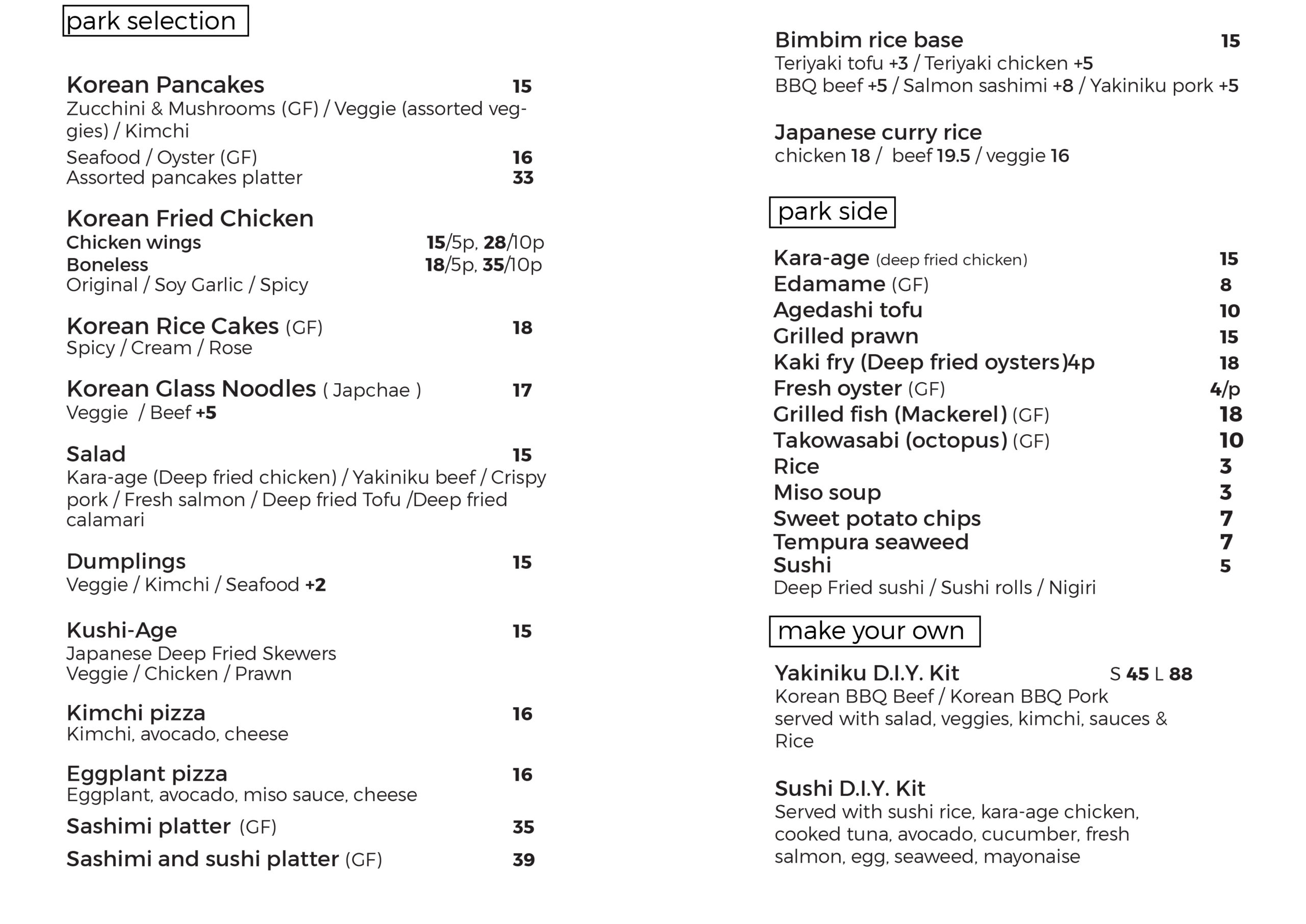 park selection

Korean Pancakes 15
Zucchini & Mushrooms (GF) / Veggie (assorted veggies) / Kimchi
Seafood / Oyster (GF) 16
Assorted pancakes platter 33

Korean Fried Chicken
Chicken wings 15/5p, 28/10p
Boneless 18/5p, 35/10p
Original / Soy Garlic / Spicy

Korean Rice Cakes (GF) 18
Spicy / Cream / Rose

Korean Glass Noodles ( Japchae ) 17
Veggie / Beef +5

Salad 15
Kara-age (Deep fried chicken) / Yakiniku beef / Crispy pork / Fresh salmon / Deep fried Tofu /Deep fried calamari

Dumplings 15
Veggie / Kimchi / Seafood +2

Kushi-Age 15
Japanese Deep Fried Skewers
Veggie / Chicken / Prawn

Kimchi pizza 16
Kimchi, avocado, cheese

Eggplant pizza 16
Eggplant, avocado, miso sauce, cheese

Sashimi platter (GF) 35

Sashimi and sushi platter (GF) 39

Bimbim rice base 15
Teriyaki tofu +3 / Teriyaki chicken +5
BBQ beef +5 / Salmon sashimi +8 / Yakiniku pork +5

Japanese curry rice
chicken 18 / beef 19.5 / veggie 16

park side

Kara-age (deep fried chicken) 15
Edamame (GF) 8
Agedashi tofu 10
Grilled prawn 15
Kaki fry (Deep fried oysters)4p 18
Fresh oyster (GF) 4/p
Grilled fish (Mackerel) (GF) 18
Takowasabi (octopus) (GF) 10
Rice 3
Miso soup 3
Sweet potato chips 7
Tempura seaweed 7
Sushi 5
Deep Fried sushi / Sushi rolls / Nigiri

make your own

Yakiniku D.I.Y. Kit S 45 L 88
Korean BBQ Beef / Korean BBQ Pork
served with salad, veggies, kimchi, sauces & Rice

Sushi D.I.Y. Kit
Served with sushi rice, kara-age chicken, cooked tuna, avocado, cucumber, fresh salmon, egg, seaweed, mayonaise